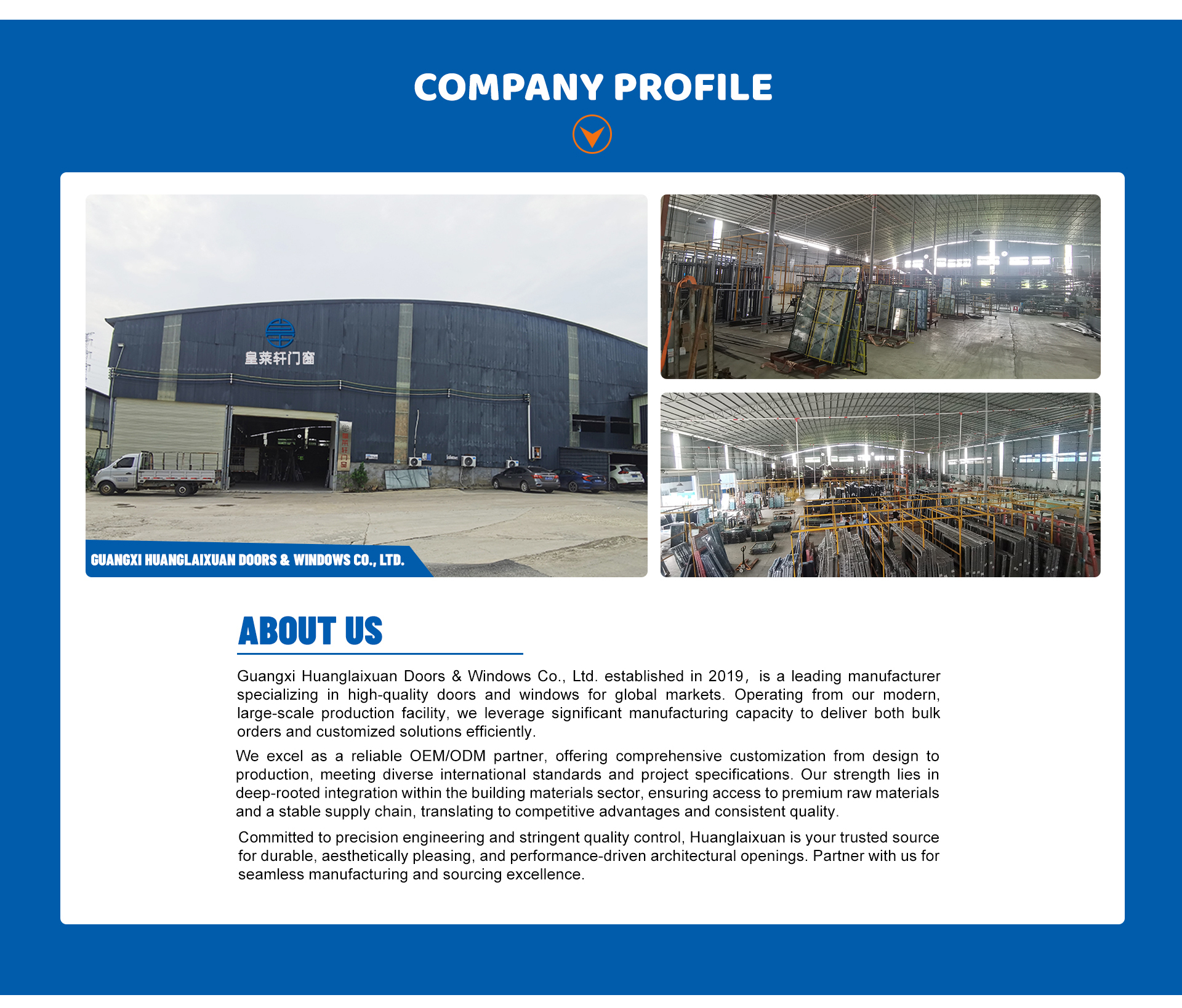 COMPANY PROFILE

皇莱轩门窗

GUANGXI HUANGLAIXUAN DOORS & WINDOWS CO., LTD.

ABOUT US

Guangxi Huanglaixuan Doors & Windows Co., Ltd. established in 2019, is a leading manufacturer specializing in high-quality doors and windows for global markets. Operating from our modern, large-scale production facility, we leverage significant manufacturing capacity to deliver both bulk orders and customized solutions efficiently.

We excel as a reliable OEM/ODM partner, offering comprehensive customization from design to production, meeting diverse international standards and project specifications. Our strength lies in deep-rooted integration within the building materials sector, ensuring access to premium raw materials and a stable supply chain, translating to competitive advantages and consistent quality.

Committed to precision engineering and stringent quality control, Huanglaixuan is your trusted source for durable, aesthetically pleasing, and performance-driven architectural openings. Partner with us for seamless manufacturing and sourcing excellence.